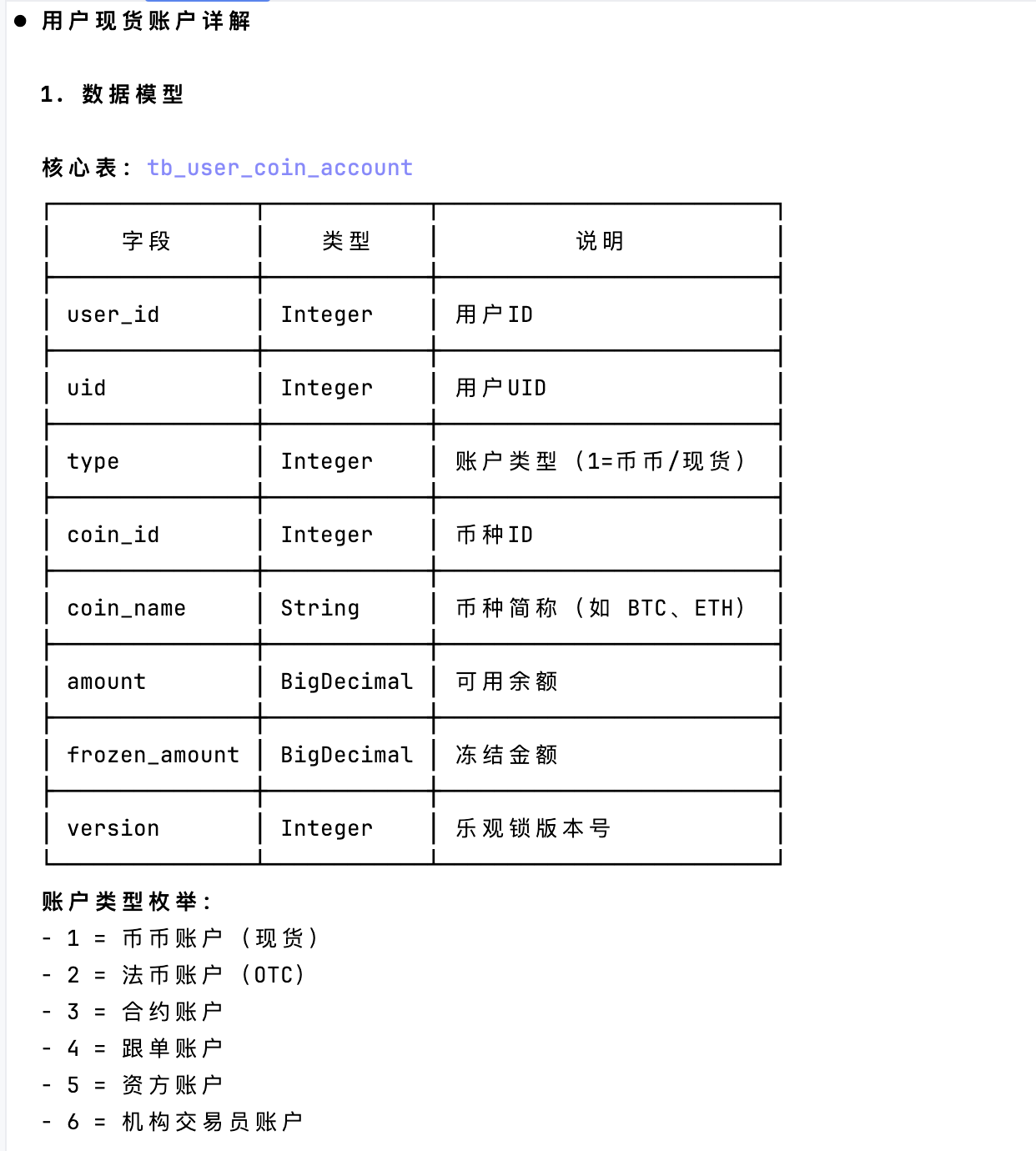 ● 用户现货账户详解

1. 数据模型

核心表: tb_user_coin_account

| 字段 | 类型 | 说明 |
|---|---|---|
| user_id | Integer | 用户ID |
| uid | Integer | 用户UID |
| type | Integer | 账户类型 (1=币币/现货) |
| coin_id | Integer | 币种ID |
| coin_name | String | 币种简称 (如 BTC、ETH) |
| amount | BigDecimal | 可用余额 |
| frozen_amount | BigDecimal | 冻结金额 |
| version | Integer | 乐观锁版本号 |

账户类型枚举:
- 1 = 币币账户 (现货)
- 2 = 法币账户 (OTC)
- 3 = 合约账户
- 4 = 跟单账户
- 5 = 资方账户
- 6 = 机构交易员账户